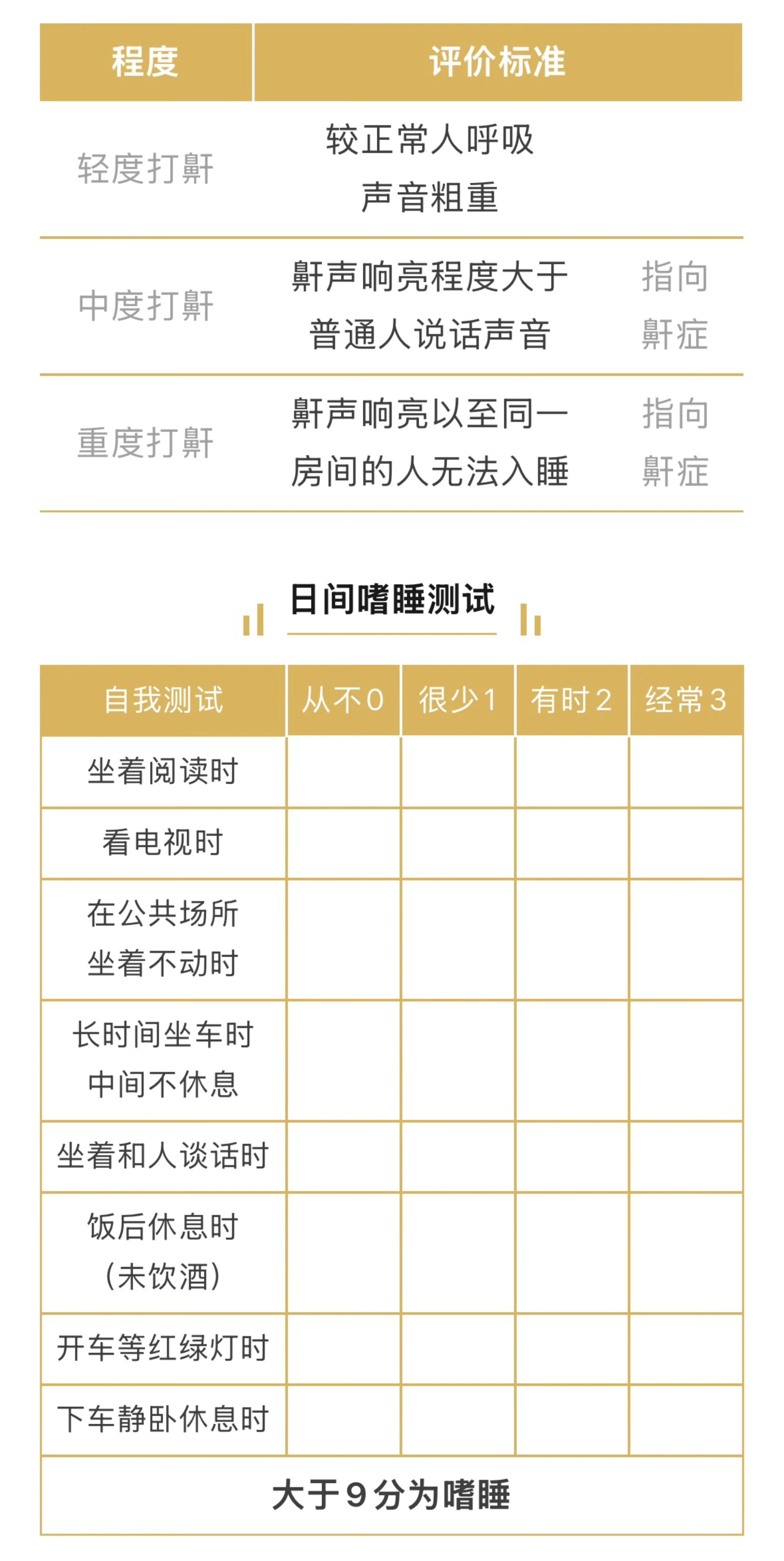 | 程度 | 评价标准 | |
|---|---|---|
| 轻度打鼾 | 较正常人呼吸声音粗重 | |
| 中度打鼾 | 鼾声响亮程度大于普通人说话声音 | 指向鼾症 |
| 重度打鼾 | 鼾声响亮以至同一房间的人无法入睡 | 指向鼾症 |

日间嗜睡测试

| 自我测试 | 从不0 | 很少1 | 有时2 | 经常3 |
|---|---|---|---|---|
| 坐着阅读时 | | | | |
| 看电视时 | | | | |
| 在公共场所坐着不动时 | | | | |
| 长时间坐车时中间不休息 | | | | |
| 坐着和人谈话时 | | | | |
| 饭后休息时（未饮酒） | | | | |
| 开车等红绿灯时 | | | | |
| 下车静卧休息时 | | | | |
| 大于9分为嗜睡 | | | | |